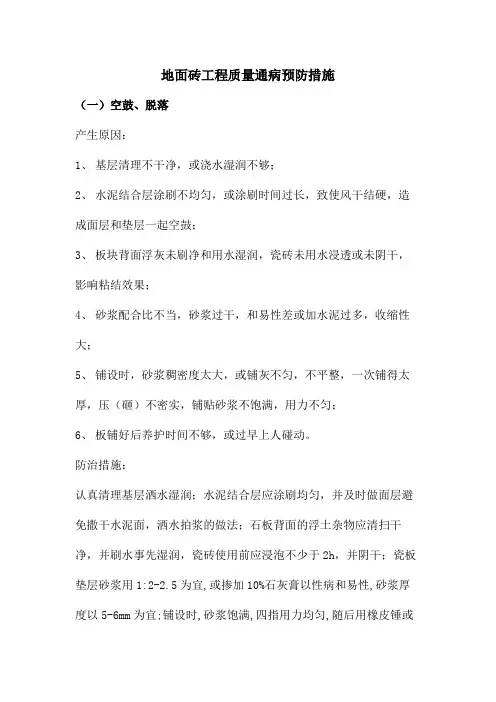 地面砖工程质量通病预防措施

（一）空鼓、脱落

产生原因：

1、 基层清理不干净，或浇水湿润不够；

2、 水泥结合层涂刷不均匀，或涂刷时间过长，致使风干结硬，造成面层和垫层一起空鼓；

3、 板块背面浮灰未刷净和用水湿润，瓷砖未用水浸透或未阴干，影响粘结效果；

4、 砂浆配合比不当，砂浆过干，和易性差或加水泥过多，收缩性大；

5、 铺设时，砂浆稠密度太大，或铺灰不匀，不平整，一次铺得太厚，压（砸）不密实，铺贴砂浆不饱满，用力不匀；

6、 板铺好后养护时间不够，或过早上人碰动。

防治措施：

认真清理基层洒水湿润；水泥结合层应涂刷均匀，并及时做面层避免撒干水泥面，洒水拍浆的做法；石板背面的浮土杂物应清扫干净，并刷水事先湿润，瓷砖使用前应浸泡不少于 2h，并阴干；瓷板垫层砂浆用 1:2-2.5 为宜，或掺加 10%石灰膏以性病和易性，砂浆厚度以 5-6mm 为宜；铺设时，砂浆饱满，四指用力均匀，随后用橡皮锤或